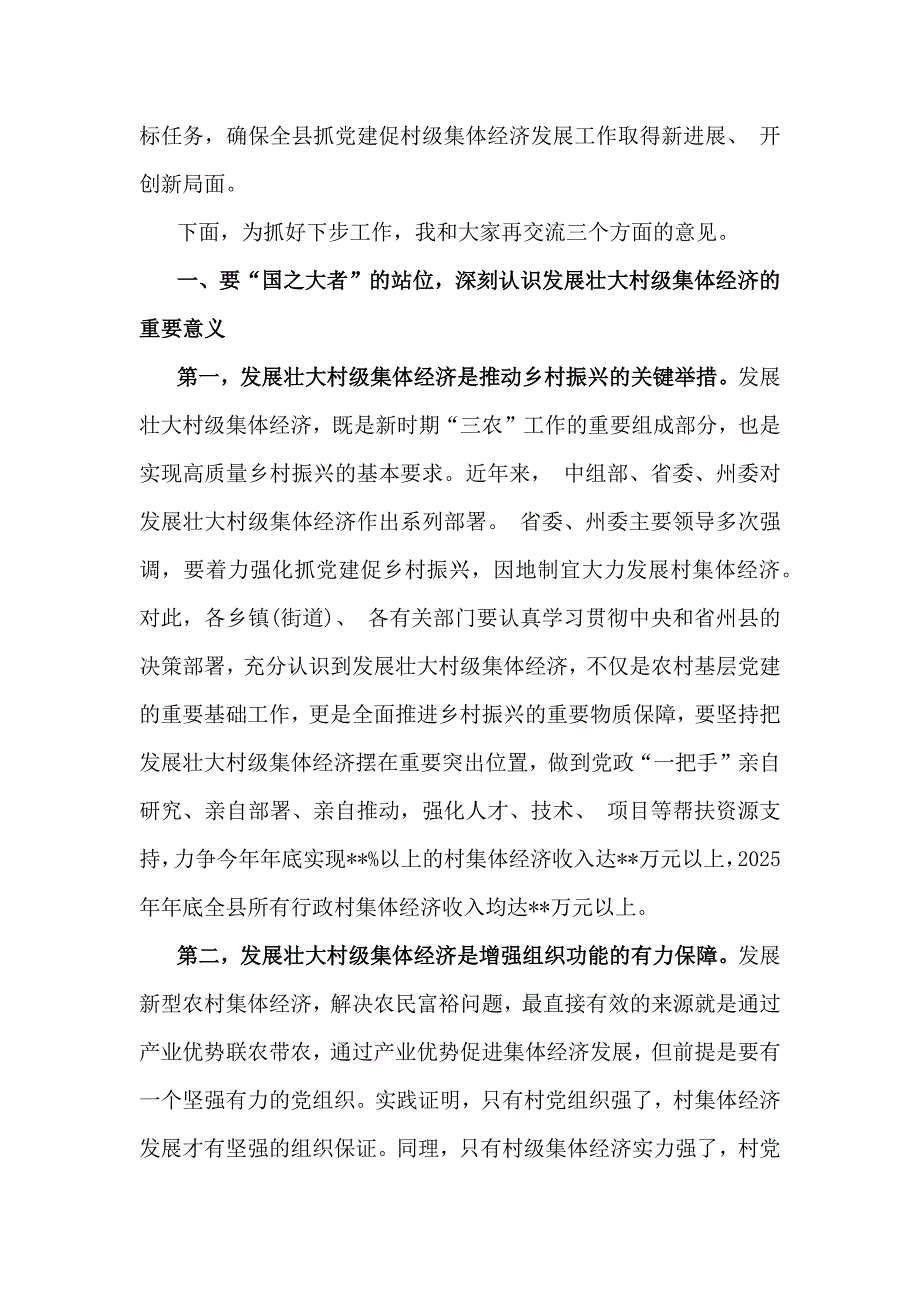 标任务，确保全县抓党建促村级集体经济发展工作取得新进展、 开创新局面。

下面，为抓好下步工作，我和大家再交流三个方面的意见。

一、要“国之大者”的站位，深刻认识发展壮大村级集体经济的重要意义

第一，发展壮大村级集体经济是推动乡村振兴的关键举措。发展壮大村级集体经济，既是新时期“三农”工作的重要组成部分，也是实现高质量乡村振兴的基本要求。近年来， 中组部、省委、州委对发展壮大村级集体经济作出系列部署。 省委、州委主要领导多次强调，要着力强化抓党建促乡村振兴，因地制宜大力发展村集体经济。对此，各乡镇(街道)、 各有关部门要认真学习贯彻中央和省州县的决策部署，充分认识到发展壮大村级集体经济，不仅是农村基层党建的重要基础工作，更是全面推进乡村振兴的重要物质保障，要坚持把发展壮大村级集体经济摆在重要突出位置，做到党政“一把手”亲自研究、亲自部署、亲自推动，强化人才、技术、 项目等帮扶资源支持，力争今年年底实现**%以上的村集体经济收入达**万元以上，2025年年底全县所有行政村集体经济收入均达**万元以上。

第二，发展壮大村级集体经济是增强组织功能的有力保障。发展新型农村集体经济，解决农民富裕问题，最直接有效的来源就是通过产业优势联农带农，通过产业优势促进集体经济发展，但前提是要有一个坚强有力的党组织。实践证明，只有村党组织强了，村集体经济发展才有坚强的组织保证。同理，只有村级集体经济实力强了，村党